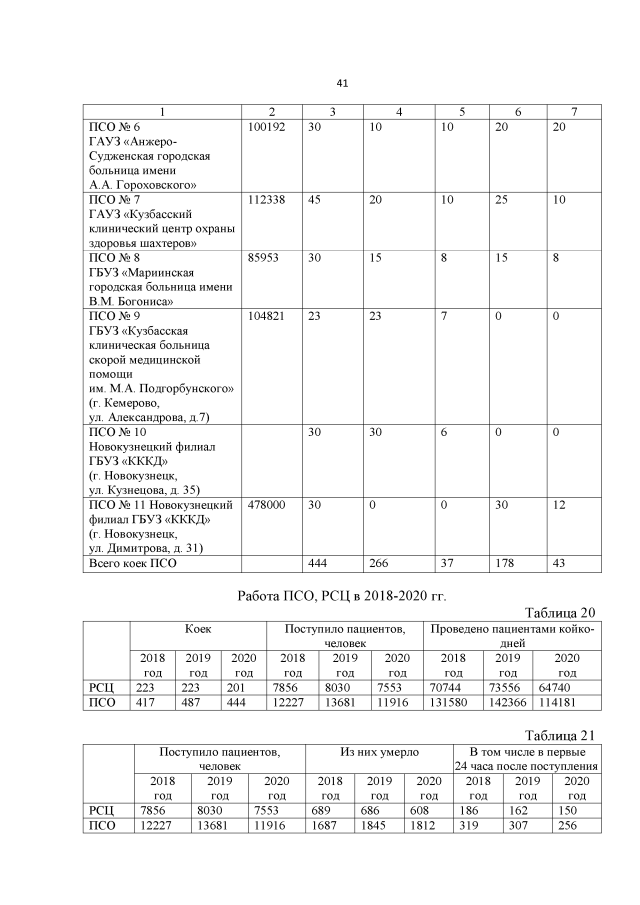 41

| 1 | 2 | 3 | 4 | 5 | 6 | 7 |
|---|---|---|---|---|---|---|
| ПСО № 6 ГАУЗ «Анжеро-Судженская городская больница имени А.А. Гороховского» | 100192 | 30 | 10 | 10 | 20 | 20 |
| ПСО № 7 ГАУЗ «Кузбасский клинический центр охраны здоровья шахтеров» | 112338 | 45 | 20 | 10 | 25 | 10 |
| ПСО № 8 ГБУЗ «Мариинская городская больница имени В.М. Богониса» | 85953 | 30 | 15 | 8 | 15 | 8 |
| ПСО № 9 ГБУЗ «Кузбасская клиническая больница скорой медицинской помощи им. М.А. Подгорбунского» (г. Кемерово, ул. Александрова, д.7) | 104821 | 23 | 23 | 7 | 0 | 0 |
| ПСО № 10 Новокузнецкий филиал ГБУЗ «КККД» (г. Новокузнецк, ул. Кузнецова, д. 35) | | 30 | 30 | 6 | 0 | 0 |
| ПСО № 11 Новокузнецкий филиал ГБУЗ «КККД» (г. Новокузнецк, ул. Димитрова, д. 31) | 478000 | 30 | 0 | 0 | 30 | 12 |
| Всего коек ПСО | | 444 | 266 | 37 | 178 | 43 |

Работа ПСО, РСЦ в 2018-2020 гг.

Таблица 20

| | Коек | | | Поступило пациентов, человек | | | Проведено пациентами койко-дней | | |
|---|---|---|---|---|---|---|---|---|---|
| | 2018 год | 2019 год | 2020 год | 2018 год | 2019 год | 2020 год | 2018 год | 2019 год | 2020 год |
| РСЦ | 223 | 223 | 201 | 7856 | 8030 | 7553 | 70744 | 73556 | 64740 |
| ПСО | 417 | 487 | 444 | 12227 | 13681 | 11916 | 131580 | 142366 | 114181 |

Таблица 21

| | Поступило пациентов, человек | | | Из них умерло | | | В том числе в первые 24 часа после поступления | | |
|---|---|---|---|---|---|---|---|---|---|
| | 2018 год | 2019 год | 2020 год | 2018 год | 2019 год | 2020 год | 2018 год | 2019 год | 2020 год |
| РСЦ | 7856 | 8030 | 7553 | 689 | 686 | 608 | 186 | 162 | 150 |
| ПСО | 12227 | 13681 | 11916 | 1687 | 1845 | 1812 | 319 | 307 | 256 |